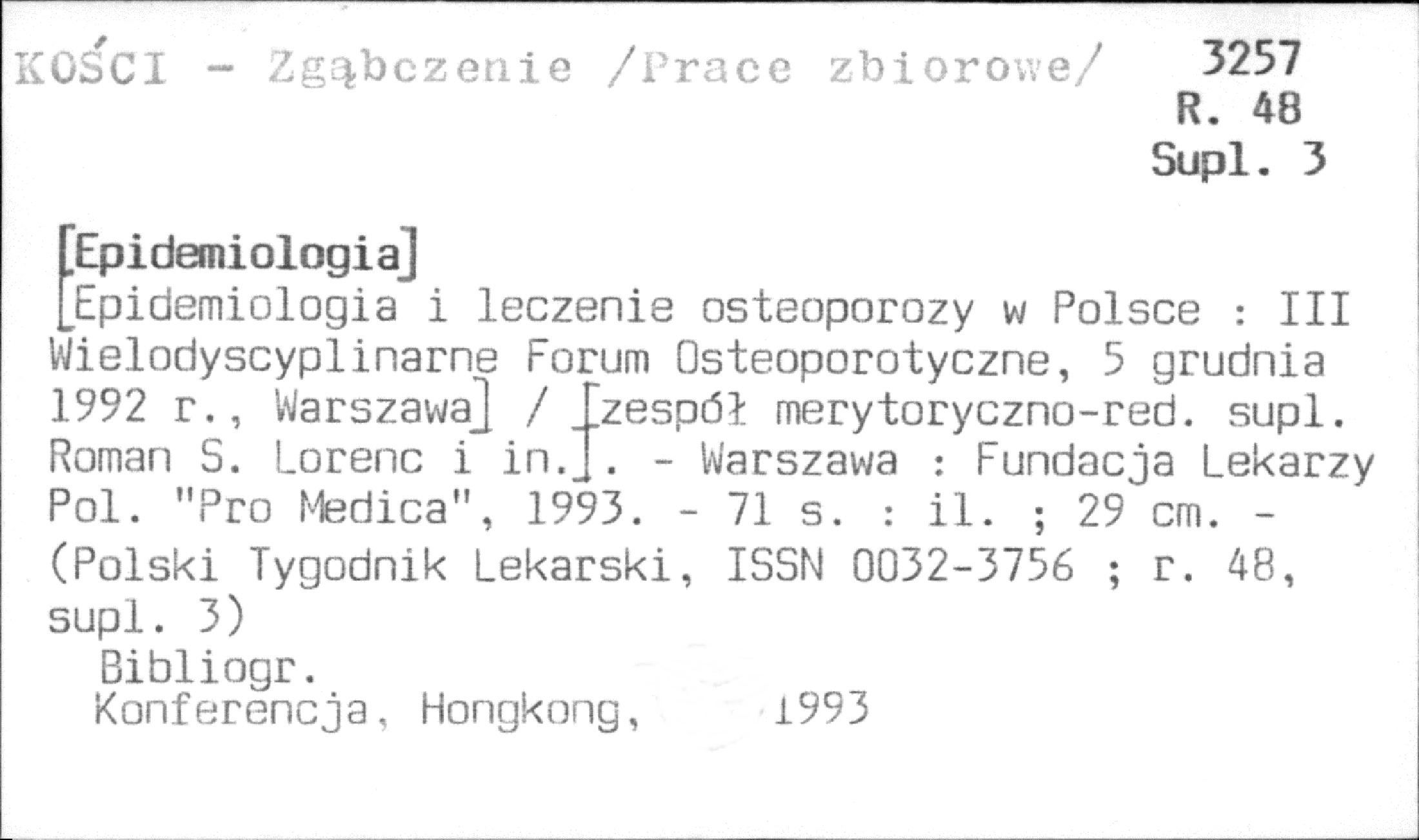 KOŚCI - Zgąbczenie /Prace zbiorowe/

3257
R. 48
Supl. 3

[Epidemiologia]
[Epidemiologia i leczenie osteoporozy w Polsce : III Wielodyscyplinarne Forum Osteoporotyczne, 5 grudnia 1992 r., Warszawa] / [zespół merytoryczno-red. supl. Roman S. Lorenc i in.]. - Warszawa : Fundacja Lekarzy Pol. "Pro Medica", 1993. - 71 s. : il. ; 29 cm. - (Polski Tygodnik Lekarski, ISSN 0032-3756 ; r. 48, supl. 3)
Bibliogr.
Konferencja, Hongkong, 1993